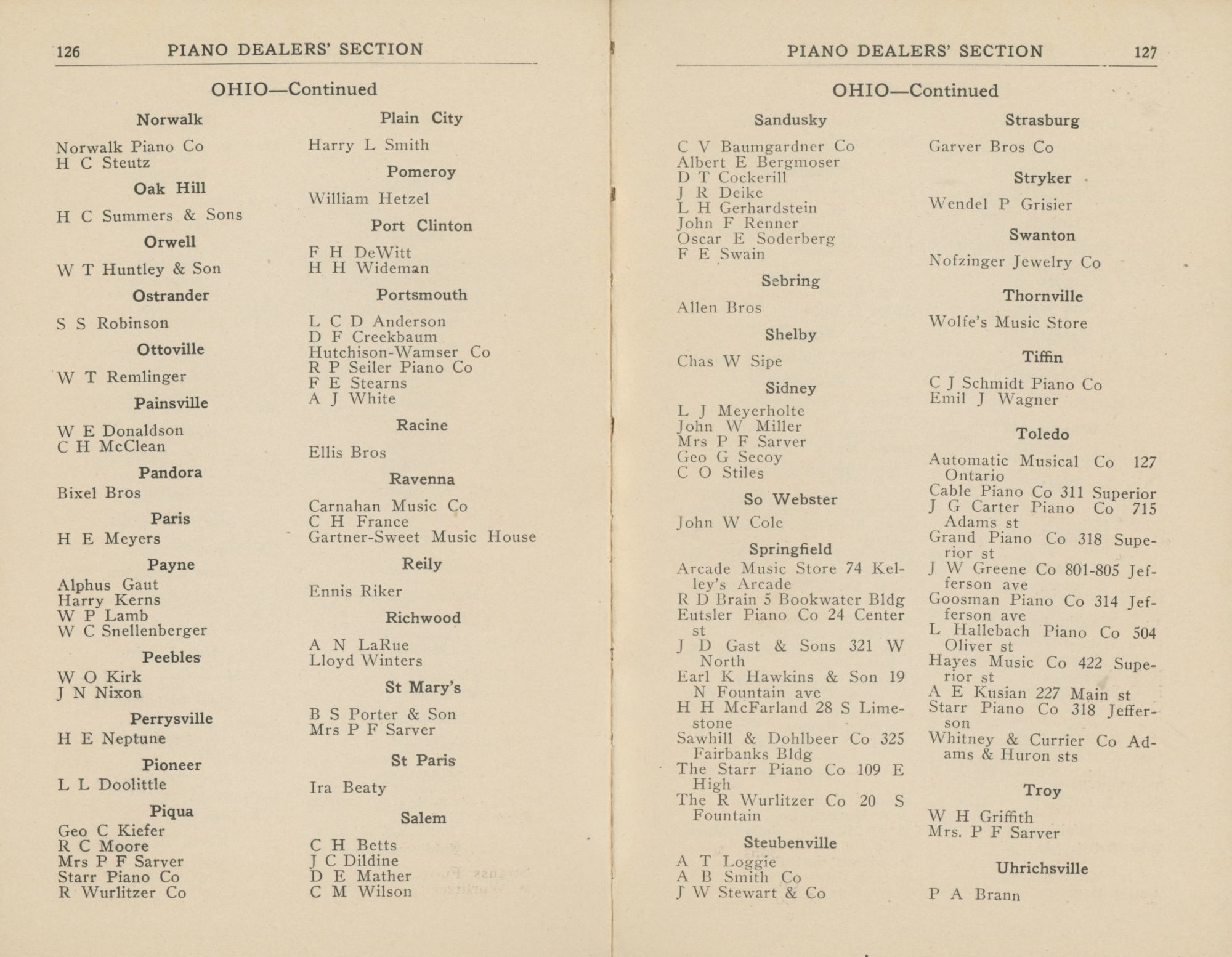 126 PIANO DEALERS' SECTION

OHIO—Continued

Norwalk

Norwalk Piano Co
H C Steutz

Oak Hill

H C Summers & Sons

Orwell

W T Huntley & Son

Ostrander

S S Robinson

Ottoville

W T Remlinger

Painsville

W E Donaldson
C H McClean

Pandora

Bixel Bros

Paris

H E Meyers

Payne

Alphus Gaut
Harry Kerns
W P Lamb
W C Snellenberger

Peebles

W O Kirk
J N Nixon

Perrysville

H E Neptune

Pioneer

L L Doolittle

Piqua

Geo C Kiefer
R C Moore
Mrs P F Sarver
Starr Piano Co
R Wurlitzer Co

Plain City

Harry L Smith

Pomeroy

William Hetzel

Port Clinton

F H DeWitt
H H Wideman

Portsmouth

L C D Anderson
D F Creekbaum
Hutchison-Wamser Co
R P Seiler Piano Co
F E Stearns
A J White

Racine

Ellis Bros

Ravenna

Carnahan Music Co
C H France
Gartner-Sweet Music House

Reily

Ennis Riker

Richwood

A N LaRue
Lloyd Winters

St Mary's

B S Porter & Son
Mrs P F Sarver

St Paris

Ira Beaty

Salem

C H Betts
J C Dildine
D E Mather
C M Wilson

PIANO DEALERS' SECTION 127

OHIO—Continued

Sandusky

C V Baumgardner Co
Albert E Bergmoser
D T Cockerill
J R Deike
L H Gerhardstein
John F Renner
Oscar E Soderberg
F E Swain

Sebring

Allen Bros

Shelby

Chas W Sipe

Sidney

L J Meyerholte
John W Miller
Mrs P F Sarver
Geo G Secoy
C O Stiles

So Webster

John W Cole

Springfield

Arcade Music Store 74 Kelley's Arcade
R D Brain 5 Bookwater Bldg
Eutsler Piano Co 24 Center st
J D Gast & Sons 321 W North
Earl K Hawkins & Son 19 N Fountain ave
H H McFarland 28 S Limestone
Sawhill & Dohlbeer Co 325 Fairbanks Bldg
The Starr Piano Co 109 E High
The R Wurlitzer Co 20 S Fountain

Steubenville

A T Loggie
A B Smith Co
J W Stewart & Co

Strasburg

Garver Bros Co

Stryker

Wendel P Grisier

Swanton

Nofzinger Jewelry Co

Thornville

Wolfe's Music Store

Tiffin

C J Schmidt Piano Co
Emil J Wagner

Toledo

Automatic Musical Co 127 Ontario
Cable Piano Co 311 Superior
J G Carter Piano Co 715 Adams st
Grand Piano Co 318 Superior st
J W Greene Co 801-805 Jefferson ave
Goosman Piano Co 314 Jefferson ave
L Hallebach Piano Co 504 Oliver st
Hayes Music Co 422 Superior st
A E Kusian 227 Main st
Starr Piano Co 318 Jefferson
Whitney & Currier Co Adams & Huron sts

Troy

W H Griffith
Mrs. P F Sarver

Uhrichsville

P A Brann